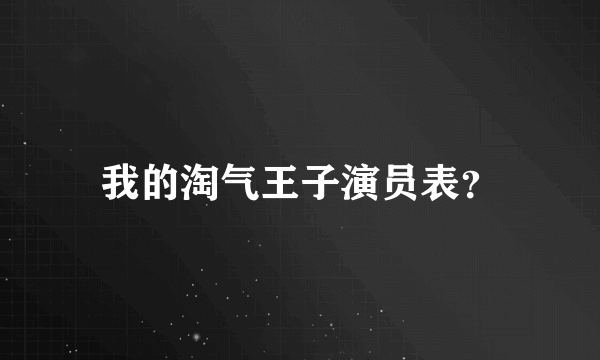 我的淘气王子演员表?